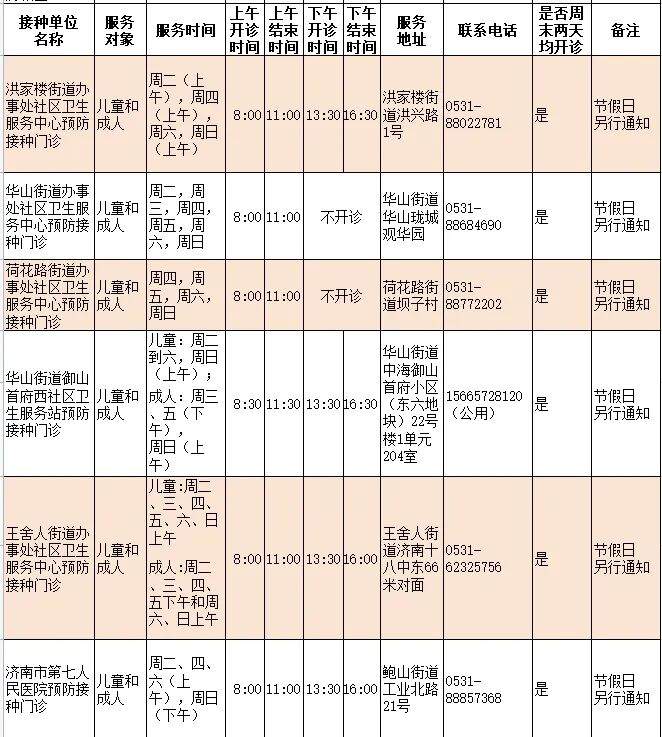 | 接种单位名称 | 服务对象 | 服务时间 | 上午开诊时间 | 上午结束时间 | 下午开诊时间 | 下午结束时间 | 服务地址 | 联系电话 | 是否周末两天均开诊 | 备注 |
|---|---|---|---|---|---|---|---|---|---|---|
| 洪家楼街道办事处社区卫生服务中心预防接种门诊 | 儿童和成人 | 周二（上午），周四（上午），周六，周日（上午） | 8:00 | 11:00 | 13:30 | 16:30 | 洪家楼街道洪兴路1号 | 0531-88022781 | 是 | 节假日另行通知 |
| 华山街道办事处社区卫生服务中心预防接种门诊 | 儿童和成人 | 周二，周三，周四，周五，周六，周日 | 8:00 | 11:00 | 不开诊 | | 华山街道华山珑城观华园 | 0531-88684690 | 是 | 节假日另行通知 |
| 荷花路街道办事处社区卫生服务中心预防接种门诊 | 儿童和成人 | 周四，周五，周六，周日 | 8:00 | 11:00 | 不开诊 | | 荷花路街道坝子村 | 0531-88772202 | 是 | 节假日另行通知 |
| 华山街道御山首府西社区卫生服务站预防接种门诊 | 儿童和成人 | 儿童：周二到六，周日（上午）；成人：周三、五（下午），周日（上午） | 8:30 | 11:30 | 13:30 | 16:30 | 华山街道中海御山首府小区（东六地块）22号楼1单元204室 | 15665728120（公用） | 是 | 节假日另行通知 |
| 王舍人街道办事处社区卫生服务中心预防接种门诊 | 儿童和成人 | 儿童:周二、三、四、五、六、日上午 成人:周二、三、四、五下午和周六、日上午 | 8:00 | 11:00 | 13:30 | 16:00 | 王舍人街道济南十八中东66米对面 | 0531-62325756 | 是 | 节假日另行通知 |
| 济南市第七人民医院预防接种门诊 | 儿童和成人 | 周二、四、六（上午），周日（下午） | 8:00 | 11:00 | 13:30 | 16:00 | 鲍山街道工业北路21号 | 0531-88857368 | 是 | 节假日另行通知 |